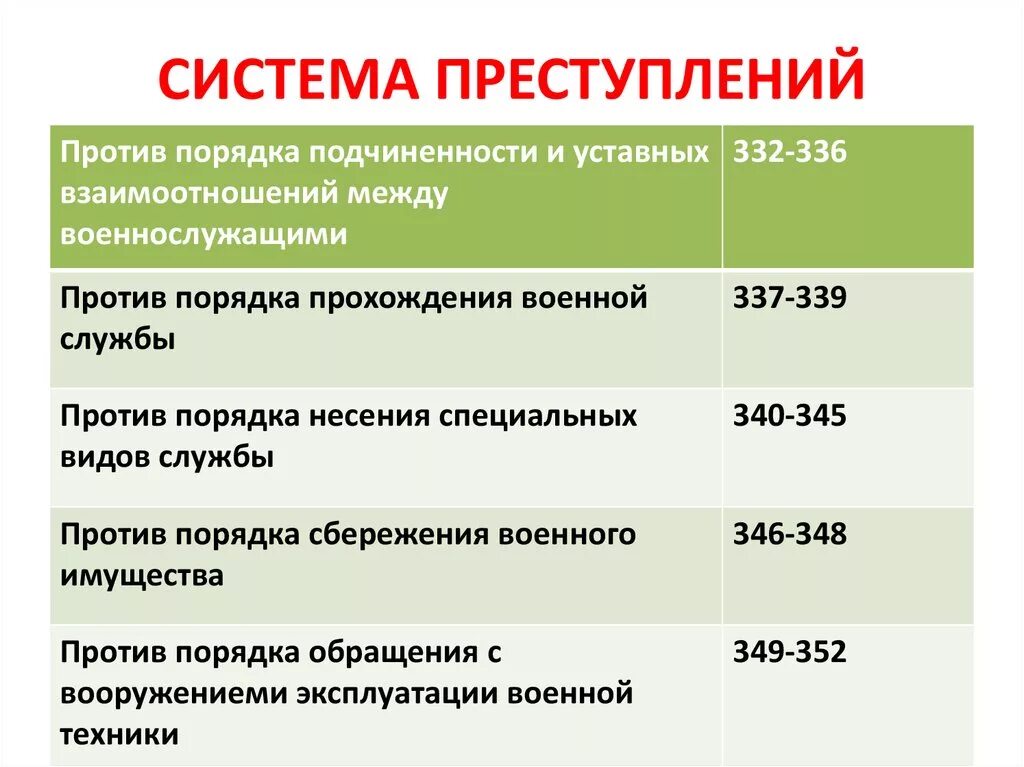 СИСТЕМА ПРЕСТУПЛЕНИЙ

| Против порядка подчиненности и уставных взаимоотношений между военнослужащими | 332-336 |
|---|---|
| Против порядка прохождения военной службы | 337-339 |
| Против порядка несения специальных видов службы | 340-345 |
| Против порядка сбережения военного имущества | 346-348 |
| Против порядка обращения с вооружениеми эксплуатации военной техники | 349-352 |